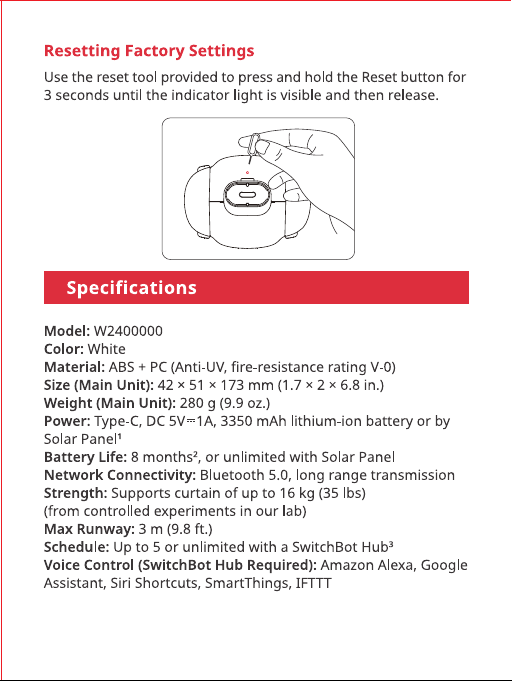 Resetting Factory Settings

Use the reset tool provided to press and hold the Reset button for 3 seconds until the indicator light is visible and then release.

Specifications

Model: W2400000
Color: White
Material: ABS + PC (Anti-UV, fire-resistance rating V-0)
Size (Main Unit): 42 × 51 × 173 mm (1.7 × 2 × 6.8 in.)
Weight (Main Unit): 280 g (9.9 oz.)
Power: Type-C, DC 5V⎓1A, 3350 mAh lithium-ion battery or by Solar Panel$^{1}$
Battery Life: 8 months$^{2}$, or unlimited with Solar Panel
Network Connectivity: Bluetooth 5.0, long range transmission
Strength: Supports curtain of up to 16 kg (35 lbs)
(from controlled experiments in our lab)
Max Runway: 3 m (9.8 ft.)
Schedule: Up to 5 or unlimited with a SwitchBot Hub$^{3}$
Voice Control (SwitchBot Hub Required): Amazon Alexa, Google Assistant, Siri Shortcuts, SmartThings, IFTTT